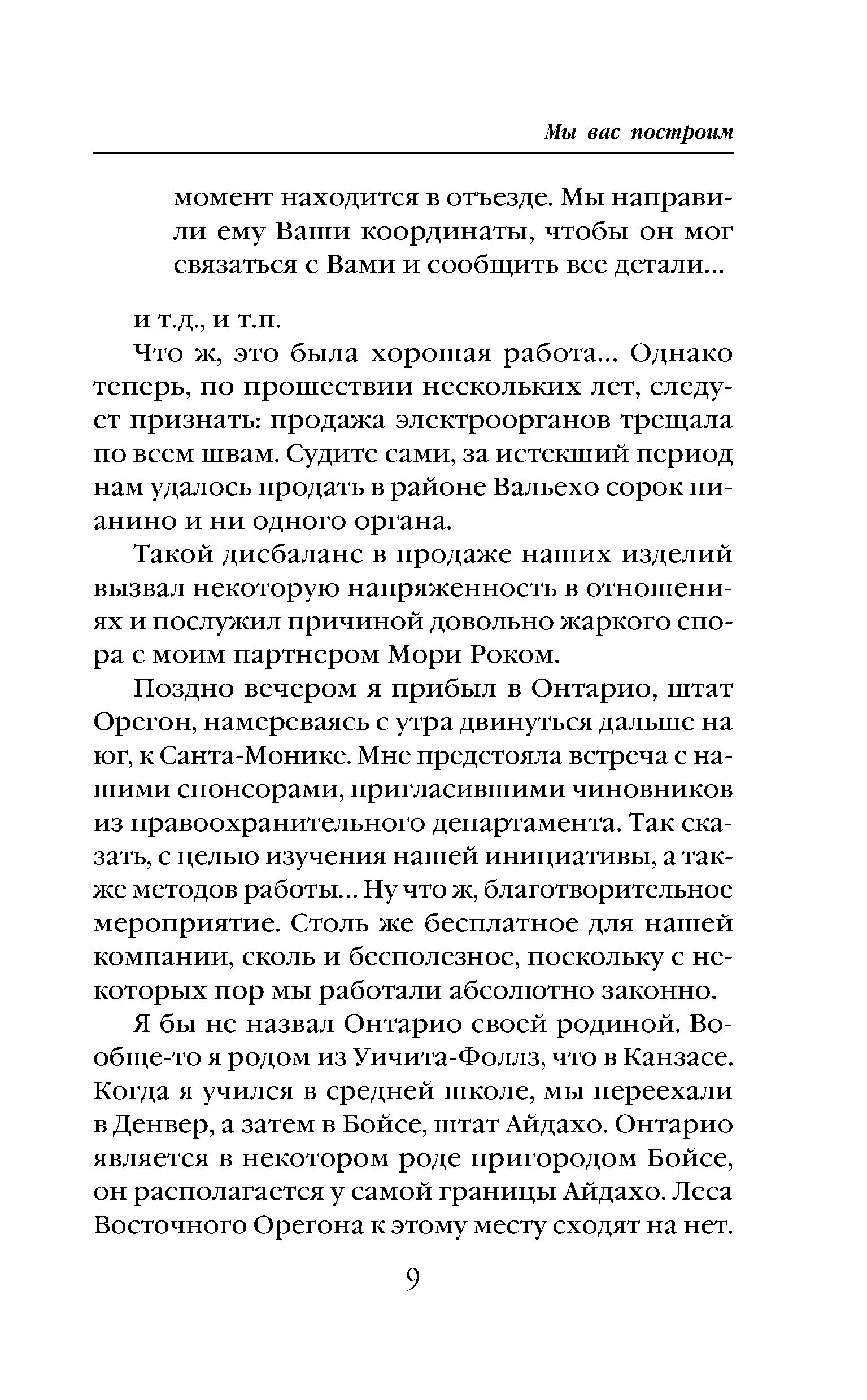 Мы вас построим

момент находится в отъезде. Мы направили ему Ваши координаты, чтобы он мог связаться с Вами и сообщить все детали...

и т.д., и т.п.

Что ж, это была хорошая работа... Однако теперь, по прошествии нескольких лет, следует признать: продажа электроорганов трещала по всем швам. Судите сами, за истекший период нам удалось продать в районе Вальехо сорок пианино и ни одного органа.

Такой дисбаланс в продаже наших изделий вызвал некоторую напряженность в отношениях и послужил причиной довольно жаркого спора с моим партнером Мори Роком.

Поздно вечером я прибыл в Онтарио, штат Орегон, намереваясь с утра двинуться дальше на юг, к Санта-Монике. Мне предстояла встреча с нашими спонсорами, пригласившими чиновников из правоохранительного департамента. Так сказать, с целью изучения нашей инициативы, а также методов работы... Ну что ж, благотворительное мероприятие. Столь же бесплатное для нашей компании, сколь и бесполезное, поскольку с некоторых пор мы работали абсолютно законно.

Я бы не назвал Онтарио своей родиной. Вообще-то я родом из Уичита-Фоллз, что в Канзасе. Когда я учился в средней школе, мы переехали в Денвер, а затем в Бойсе, штат Айдахо. Онтарио является в некотором роде пригородом Бойсе, он располагается у самой границы Айдахо. Леса Восточного Орегона к этому месту сходят на нет.

9